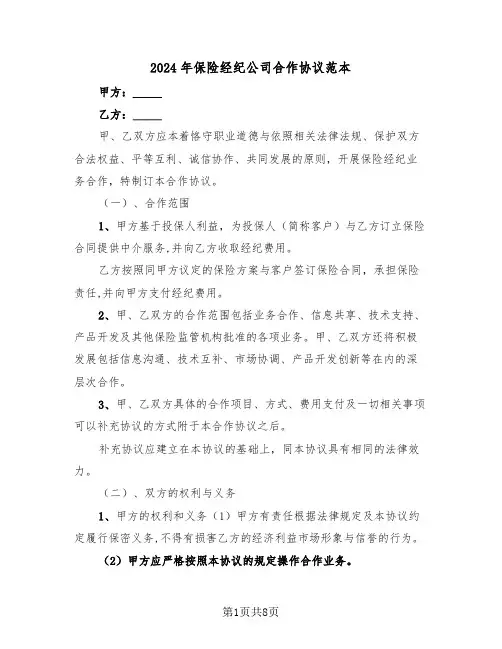 2024年保险经纪公司合作协议范本

甲方：_____

乙方：_____

甲、乙双方应本着恪守职业道德与依照相关法律法规、保护双方合法权益、平等互利、诚信协作、共同发展的原则，开展保险经纪业务合作，特制订本合作协议。

（一）、合作范围

1、甲方基于投保人利益，为投保人（简称客户）与乙方订立保险合同提供中介服务,并向乙方收取经纪费用。

乙方按照同甲方议定的保险方案与客户签订保险合同，承担保险责任,并向甲方支付经纪费用。

2、甲、乙双方的合作范围包括业务合作、信息共享、技术支持、产品开发及其他保险监管机构批准的各项业务。甲、乙双方还将积极发展包括信息沟通、技术互补、市场协调、产品开发创新等在内的深层次合作。

3、甲、乙双方具体的合作项目、方式、费用支付及一切相关事项可以补充协议的方式附于本合作协议之后。

补充协议应建立在本协议的基础上，同本协议具有相同的法律效力。

（二）、双方的权利与义务

1、甲方的权利和义务（1）甲方有责任根据法律规定及本协议约定履行保密义务,不得有损害乙方的经济利益市场形象与信誉的行为。

（2）甲方应严格按照本协议的规定操作合作业务。

第1页共8页